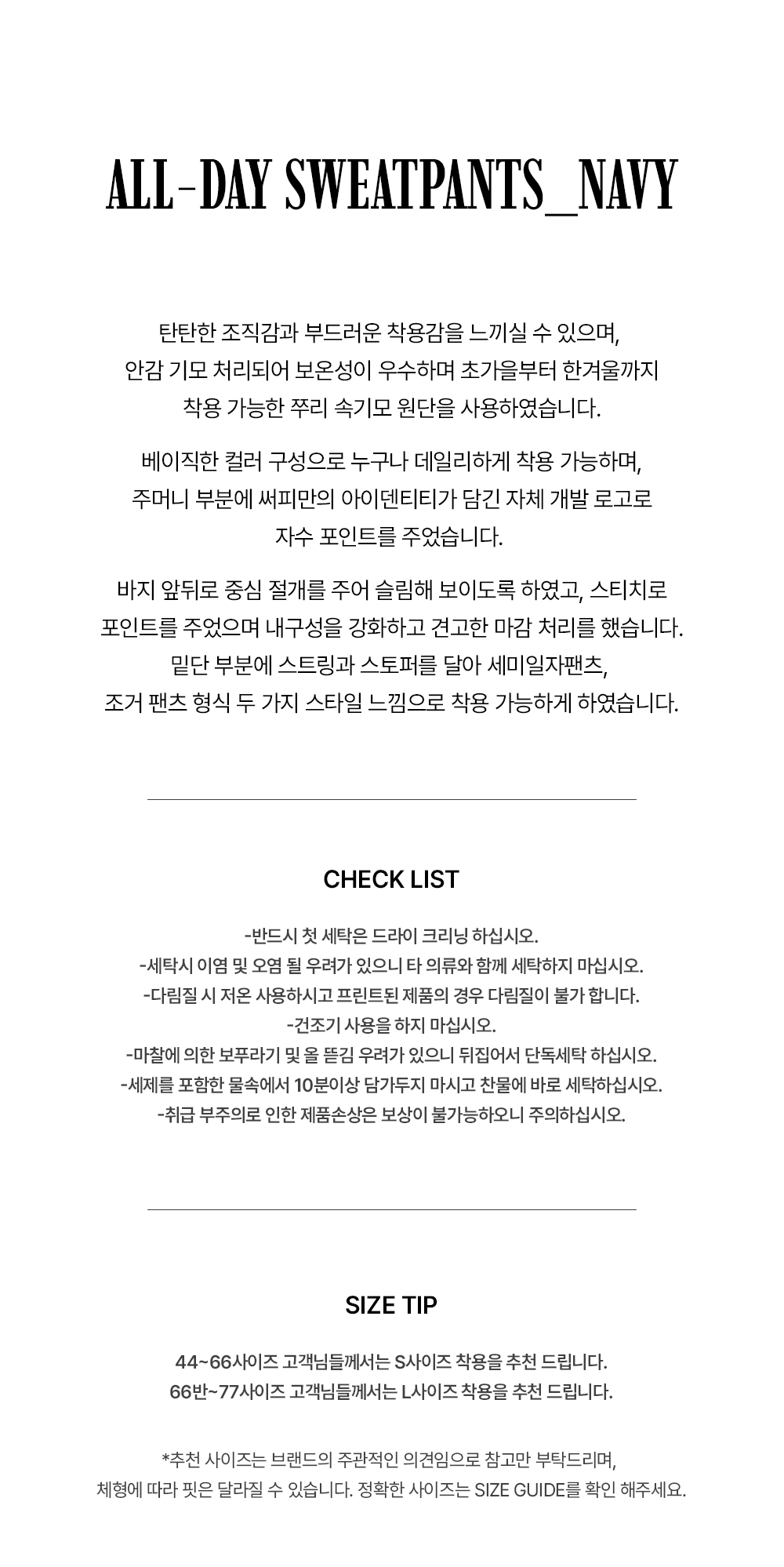 ALL-DAY SWEATPANTS_NAVY

탄탄한 조직감과 부드러운 착용감을 느끼실 수 있으며, 안감 기모 처리되어 보온성이 우수하며 초가을부터 한겨울까지 착용 가능한 쭈리 속기모 원단을 사용하였습니다.

베이직한 컬러 구성으로 누구나 데일리하게 착용 가능하며, 주머니 부분에 써피만의 아이덴티티가 담긴 자체 개발 로고로 자수 포인트를 주었습니다.

바지 앞뒤로 중심 절개를 주어 슬림해 보이도록 하였고, 스티치로 포인트를 주었으며 내구성을 강화하고 견고한 마감 처리를 했습니다. 밑단 부분에 스트링과 스토퍼를 달아 세미일자팬츠, 조거 팬츠 형식 두 가지 스타일 느낌으로 착용 가능하게 하였습니다.

CHECK LIST

-반드시 첫 세탁은 드라이 크리닝 하십시오.
-세탁시 이염 및 오염 될 우려가 있으니 타 의류와 함께 세탁하지 마십시오.
-다림질 시 저온 사용하시고 프린트된 제품의 경우 다림질이 불가 합니다.
-건조기 사용을 하지 마십시오.
-마찰에 의한 보푸라기 및 올 뜯김 우려가 있으니 뒤집어서 단독세탁 하십시오.
-세제를 포함한 물속에서 10분이상 담가두지 마시고 찬물에 바로 세탁하십시오.
-취급 부주의로 인한 제품손상은 보상이 불가능하오니 주의하십시오.

SIZE TIP

44~66사이즈 고객님들께서는 S사이즈 착용을 추천 드립니다.
66반~77사이즈 고객님들께서는 L사이즈 착용을 추천 드립니다.

*추천 사이즈는 브랜드의 주관적인 의견임으로 참고만 부탁드리며, 체형에 따라 핏은 달라질 수 있습니다. 정확한 사이즈는 SIZE GUIDE를 확인 해주세요.